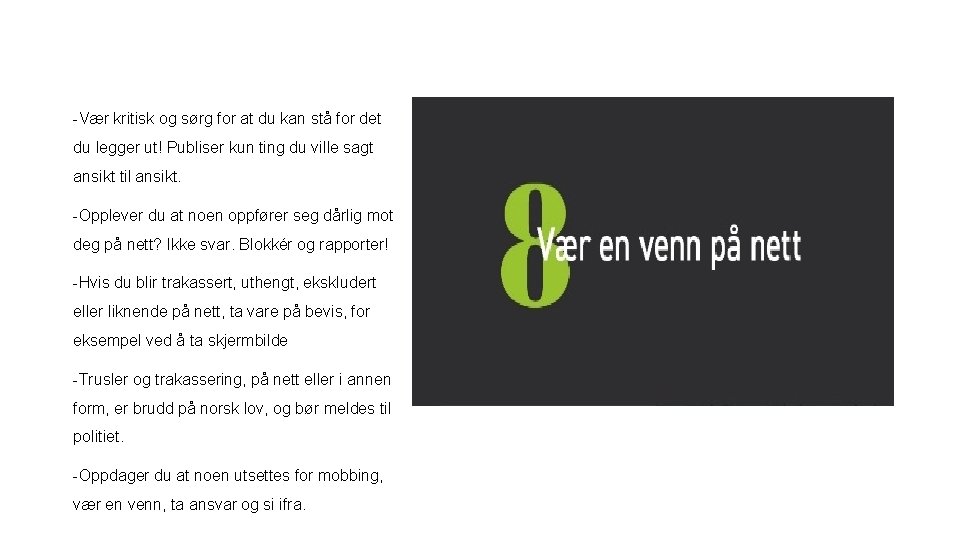 -Vær kritisk og sørg for at du kan stå for det du legger ut! Publiser kun ting du ville sagt ansikt til ansikt.

-Opplever du at noen oppfører seg dårlig mot deg på nett? Ikke svar. Blokkér og rapporter!

-Hvis du blir trakassert, uthengt, ekskludert eller liknende på nett, ta vare på bevis, for eksempel ved å ta skjermbilde

-Trusler og trakassering, på nett eller i annen form, er brudd på norsk lov, og bør meldes til politiet.

-Oppdager du at noen utsettes for mobbing, vær en venn, ta ansvar og si ifra.

8 Vær en venn på nett